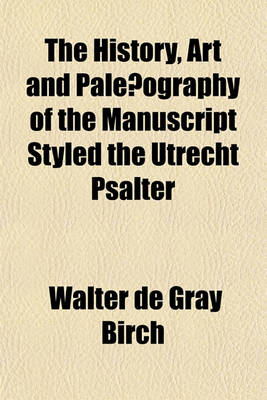 The History, Art and Pale?ography of the Manuscript Styled the Utrecht Psalter

Walter de Gray Birch